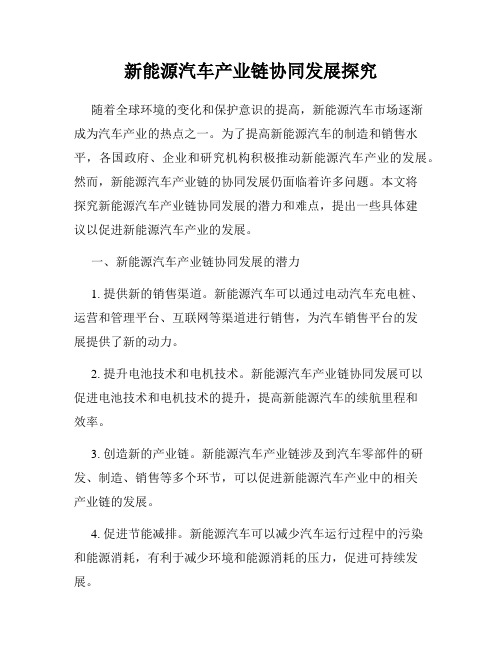 新能源汽车产业链协同发展探究

随着全球环境的变化和保护意识的提高，新能源汽车市场逐渐成为汽车产业的热点之一。为了提高新能源汽车的制造和销售水平，各国政府、企业和研究机构积极推动新能源汽车产业的发展。然而，新能源汽车产业链的协同发展仍面临着许多问题。本文将探究新能源汽车产业链协同发展的潜力和难点，提出一些具体建议以促进新能源汽车产业的发展。

一、新能源汽车产业链协同发展的潜力

1. 提供新的销售渠道。新能源汽车可以通过电动汽车充电桩、运营和管理平台、互联网等渠道进行销售，为汽车销售平台的发展提供了新的动力。

2. 提升电池技术和电机技术。新能源汽车产业链协同发展可以促进电池技术和电机技术的提升，提高新能源汽车的续航里程和效率。

3. 创造新的产业链。新能源汽车产业链涉及到汽车零部件的研发、制造、销售等多个环节，可以促进新能源汽车产业中的相关产业链的发展。

4. 促进节能减排。新能源汽车可以减少汽车运行过程中的污染和能源消耗，有利于减少环境和能源消耗的压力，促进可持续发展。